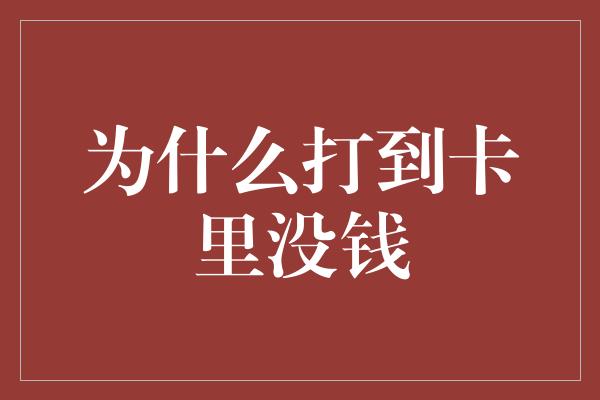 为什么打到卡里没钱